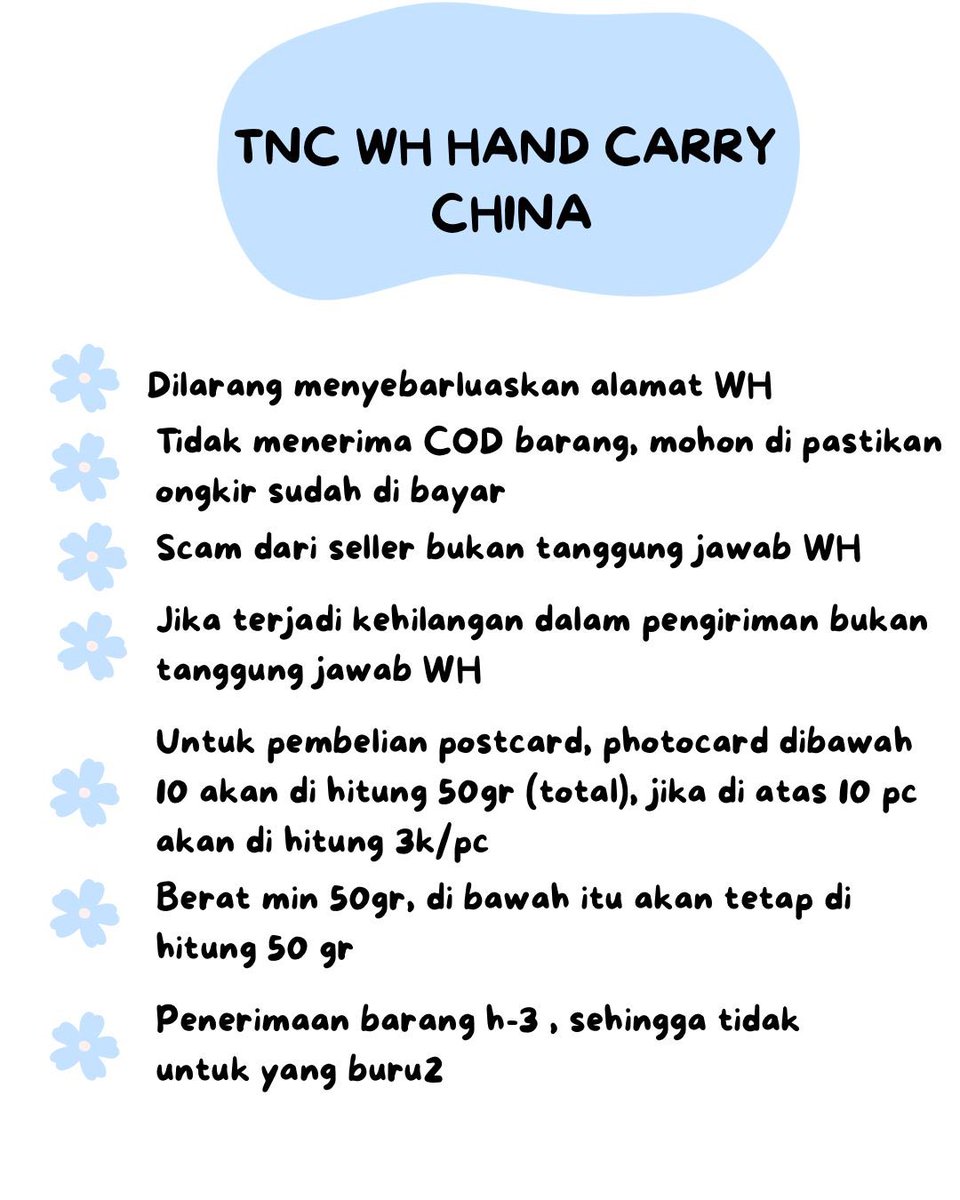 TNC WH HAND CARRY CHINA

Dilarang menyebarluaskan alamat WH

Tidak menerima COD barang, mohon di pastikan ongkir sudah di bayar

Scam dari seller bukan tanggung jawab WH

Jika terjadi kehilangan dalam pengiriman bukan tanggung jawab WH

Untuk pembelian postcard, photocard dibawah 10 akan di hitung 50gr (total), jika di atas 10 pc akan di hitung 3k/pc

Berat min 50gr, di bawah itu akan tetap di hitung 50 gr

Penerimaan barang h-3 , sehingga tidak untuk yang buru2